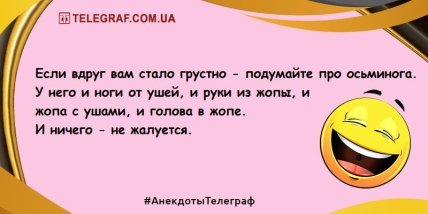 TELEGRAF.COM.UA

Если вдруг вам стало грустно - подумайте про осьминога. У него и ноги от ушей, и руки из жопы, и жопа с ушами, и голова в жопе. И ничего - не жалуется.

#АнекдотыТелеграф